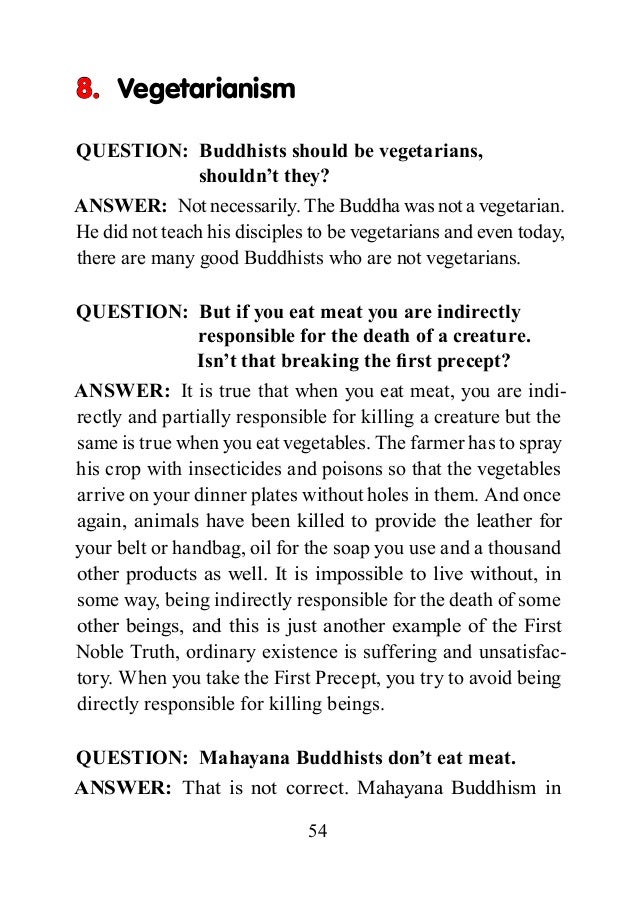 8. Vegetarianism

QUESTION: Buddhists should be vegetarians, shouldn't they?

ANSWER: Not necessarily. The Buddha was not a vegetarian. He did not teach his disciples to be vegetarians and even today, there are many good Buddhists who are not vegetarians.

QUESTION: But if you eat meat you are indirectly responsible for the death of a creature. Isn't that breaking the first precept?

ANSWER: It is true that when you eat meat, you are indirectly and partially responsible for killing a creature but the same is true when you eat vegetables. The farmer has to spray his crop with insecticides and poisons so that the vegetables arrive on your dinner plates without holes in them. And once again, animals have been killed to provide the leather for your belt or handbag, oil for the soap you use and a thousand other products as well. It is impossible to live without, in some way, being indirectly responsible for the death of some other beings, and this is just another example of the First Noble Truth, ordinary existence is suffering and unsatisfactory. When you take the First Precept, you try to avoid being directly responsible for killing beings.

QUESTION: Mahayana Buddhists don't eat meat.

ANSWER: That is not correct. Mahayana Buddhism in

54